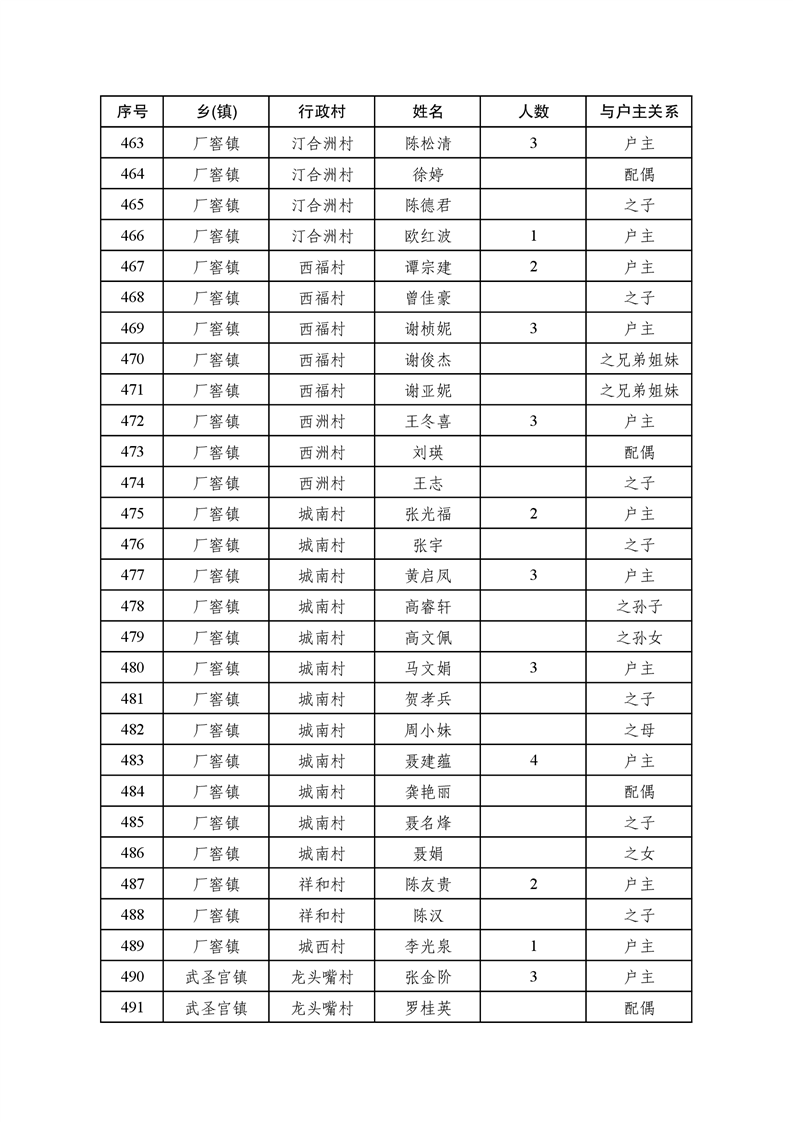 | 序号 | 乡(镇) | 行政村 | 姓名 | 人数 | 与户主关系 |
|---|---|---|---|---|---|
| 463 | 厂窖镇 | 汀合洲村 | 陈松清 | 3 | 户主 |
| 464 | 厂窖镇 | 汀合洲村 | 徐婷 | | 配偶 |
| 465 | 厂窖镇 | 汀合洲村 | 陈德君 | | 之子 |
| 466 | 厂窖镇 | 汀合洲村 | 欧红波 | 1 | 户主 |
| 467 | 厂窖镇 | 西福村 | 谭宗建 | 2 | 户主 |
| 468 | 厂窖镇 | 西福村 | 曾佳豪 | | 之子 |
| 469 | 厂窖镇 | 西福村 | 谢桢妮 | 3 | 户主 |
| 470 | 厂窖镇 | 西福村 | 谢俊杰 | | 之兄弟姐妹 |
| 471 | 厂窖镇 | 西福村 | 谢亚妮 | | 之兄弟姐妹 |
| 472 | 厂窖镇 | 西洲村 | 王冬喜 | 3 | 户主 |
| 473 | 厂窖镇 | 西洲村 | 刘瑛 | | 配偶 |
| 474 | 厂窖镇 | 西洲村 | 王志 | | 之子 |
| 475 | 厂窖镇 | 城南村 | 张光福 | 2 | 户主 |
| 476 | 厂窖镇 | 城南村 | 张宇 | | 之子 |
| 477 | 厂窖镇 | 城南村 | 黄启凤 | 3 | 户主 |
| 478 | 厂窖镇 | 城南村 | 高睿轩 | | 之孙子 |
| 479 | 厂窖镇 | 城南村 | 高文佩 | | 之孙女 |
| 480 | 厂窖镇 | 城南村 | 马文娟 | 3 | 户主 |
| 481 | 厂窖镇 | 城南村 | 贺孝兵 | | 之子 |
| 482 | 厂窖镇 | 城南村 | 周小妹 | | 之母 |
| 483 | 厂窖镇 | 城南村 | 聂建蕴 | 4 | 户主 |
| 484 | 厂窖镇 | 城南村 | 龚艳丽 | | 配偶 |
| 485 | 厂窖镇 | 城南村 | 聂名烽 | | 之子 |
| 486 | 厂窖镇 | 城南村 | 聂娟 | | 之女 |
| 487 | 厂窖镇 | 祥和村 | 陈友贵 | 2 | 户主 |
| 488 | 厂窖镇 | 祥和村 | 陈汉 | | 之子 |
| 489 | 厂窖镇 | 城西村 | 李光泉 | 1 | 户主 |
| 490 | 武圣宫镇 | 龙头嘴村 | 张金阶 | 3 | 户主 |
| 491 | 武圣宫镇 | 龙头嘴村 | 罗桂英 | | 配偶 |